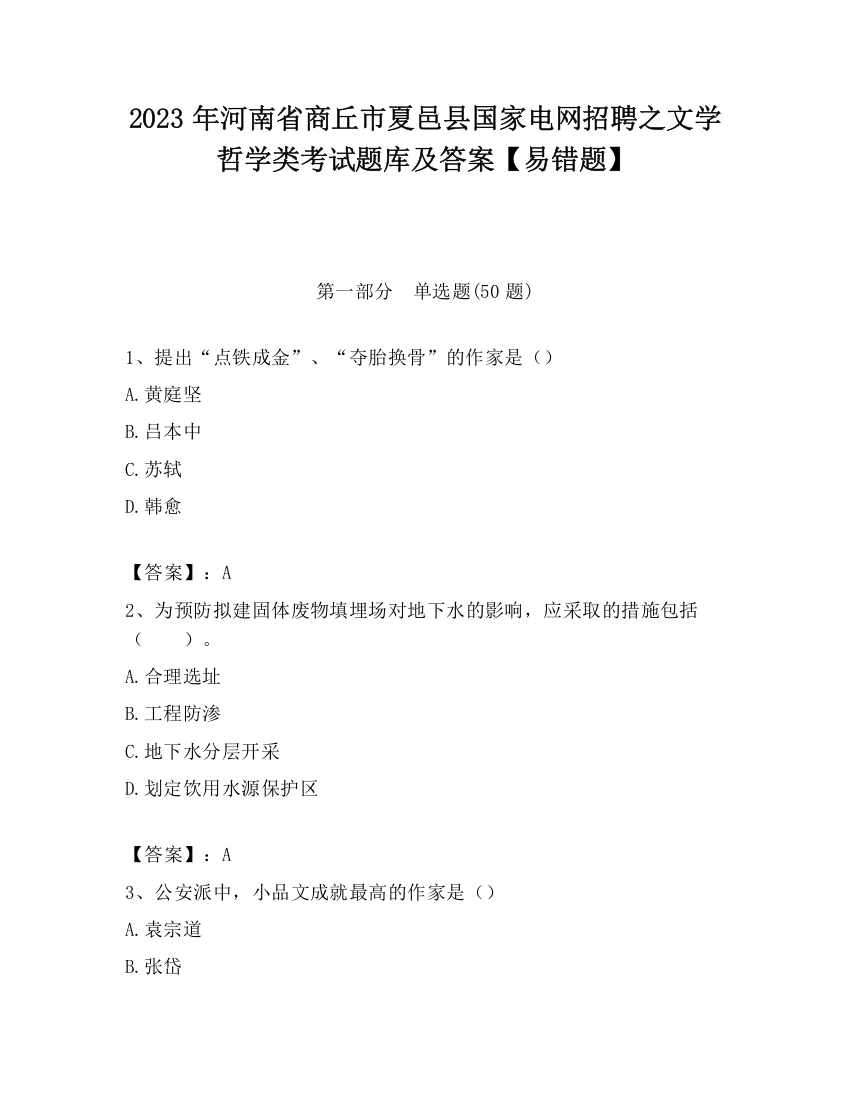 2023 年河南省商丘市夏邑县国家电网招聘之文学哲学类考试题库及答案【易错题】

第一部分 单选题(50 题)

1、提出“点铁成金”、“夺胎换骨”的作家是（）

A.黄庭坚

B.吕本中

C.苏轼

D.韩愈

【答案】：A

2、为预防拟建固体废物填埋场对地下水的影响，应采取的措施包括（　　）。

A.合理选址

B.工程防渗

C.地下水分层开采

D.划定饮用水源保护区

【答案】：A

3、公安派中，小品文成就最高的作家是（）

A.袁宗道

B.张岱